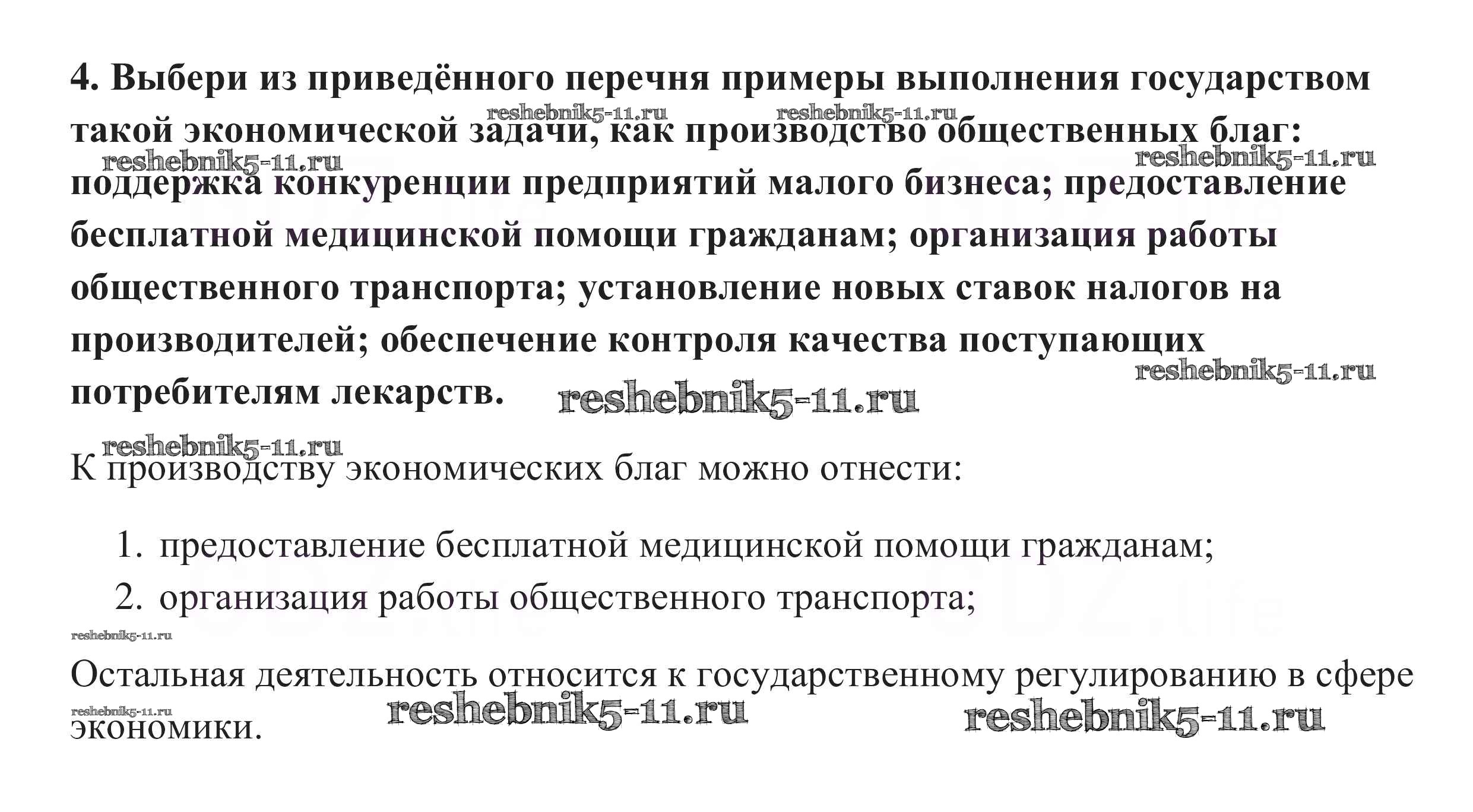 4. Выбери из приведённого перечня примеры выполнения государством такой экономической задачи, как производство общественных благ: поддержка конкуренции предприятий малого бизнеса; предоставление бесплатной медицинской помощи гражданам; организация работы общественного транспорта; установление новых ставок налогов на производителей; обеспечение контроля качества поступающих потребителям лекарств.

К производству экономических благ можно отнести:

1. предоставление бесплатной медицинской помощи гражданам;
2. организация работы общественного транспорта;

Остальная деятельность относится к государственному регулированию в сфере экономики.

reshebnik5-11.ru

GDZ.life